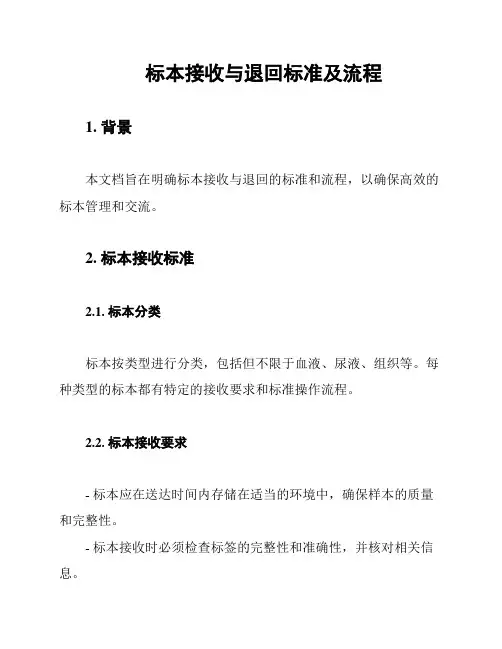 标本接收与退回标准及流程

1. 背景

本文档旨在明确标本接收与退回的标准和流程，以确保高效的标本管理和交流。

2. 标本接收标准

2.1. 标本分类

标本按类型进行分类，包括但不限于血液、尿液、组织等。每种类型的标本都有特定的接收要求和标准操作流程。

2.2. 标本接收要求

- 标本应在送达时间内存储在适当的环境中，确保样本的质量和完整性。

- 标本接收时必须检查标签的完整性和准确性，并核对相关信息。